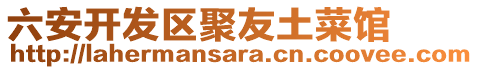 六安开发区聚友土菜馆
http://lahermansara.cn.coovee.com